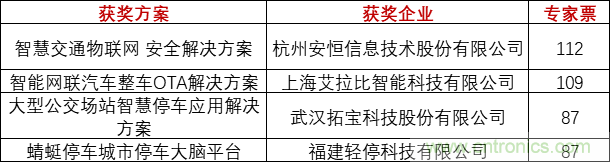 | 获奖方案 | 获奖企业 | 专家票 |
|---|---|---|
| 智慧交通物联网 安全解决方案 | 杭州安恒信息技术股份有限公司 | 112 |
| 智能网联汽车整车OTA解决方案 | 上海艾拉比智能科技有限公司 | 109 |
| 大型公交场站智慧停车应用解决方案 | 武汉拓宝科技股份有限公司 | 87 |
| 蜻蜓停车城市停车大脑平台 | 福建轻停科技有限公司 | 87 |

www.cntronics.com